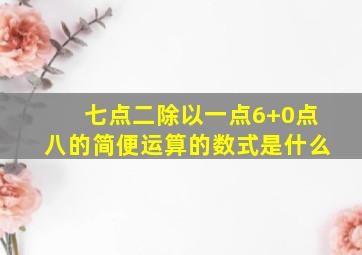 七点二除以一点6+0点八的简便运算的数式是什么